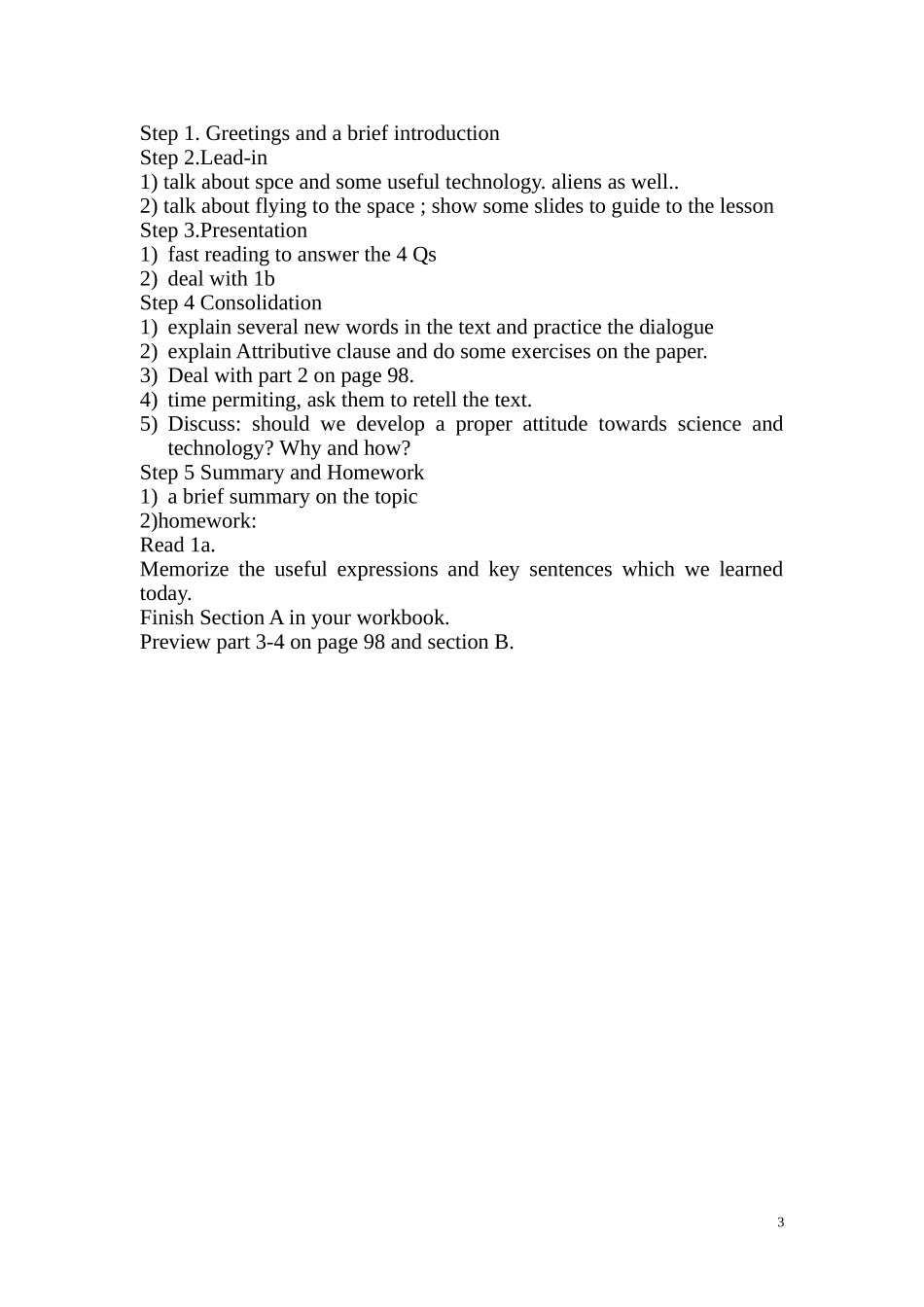 Step 1. Greetings and a brief introduction
Step 2.Lead-in
1) talk about spce and some useful technology. aliens as well..
2) talk about flying to the space ; show some slides to guide to the lesson
Step 3.Presentation
1) fast reading to answer the 4 Qs
2) deal with 1b
Step 4 Consolidation
1) explain several new words in the text and practice the dialogue
2) explain Attributive clause and do some exercises on the paper.
3) Deal with part 2 on page 98.
4) time permiting, ask them to retell the text.
5) Discuss: should we develop a proper attitude towards science and technology? Why and how?
Step 5 Summary and Homework
1) a brief summary on the topic
2)homework:
Read 1a.
Memorize the useful expressions and key sentences which we learned today.
Finish Section A in your workbook.
Preview part 3-4 on page 98 and section B.

3